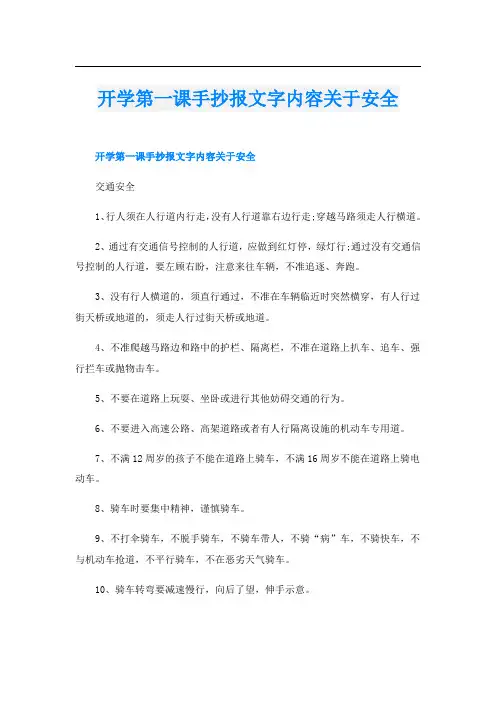 开学第一课手抄报文字内容关于安全

开学第一课手抄报文字内容关于安全

交通安全

1、行人须在人行道内行走,没有人行道靠右边行走;穿越马路须走人行横道。

2、通过有交通信号控制的人行道,应做到红灯停,绿灯行;通过没有交通信号控制的人行道,要左顾右盼,注意来往车辆,不准追逐、奔跑。

3、没有行人横道的,须直行通过,不准在车辆临近时突然横穿,有人行过街天桥或地道的,须走人行过街天桥或地道。

4、不准爬越马路边和路中的护栏、隔离栏,不准在道路上扒车、追车、强行拦车或抛物击车。

5、不要在道路上玩耍、坐卧或进行其他妨碍交通的行为。

6、不要进入高速公路、高架道路或者有人行隔离设施的机动车专用道。

7、不满12周岁的孩子不能在道路上骑车,不满16周岁不能在道路上骑电动车。

8、骑车时要集中精神,谨慎骑车。

9、不打伞骑车,不脱手骑车,不骑车带人,不骑“病”车,不骑快车,不与机动车抢道,不平行骑车,不在恶劣天气骑车。

10、骑车转弯要减速慢行,向后了望,伸手示意。